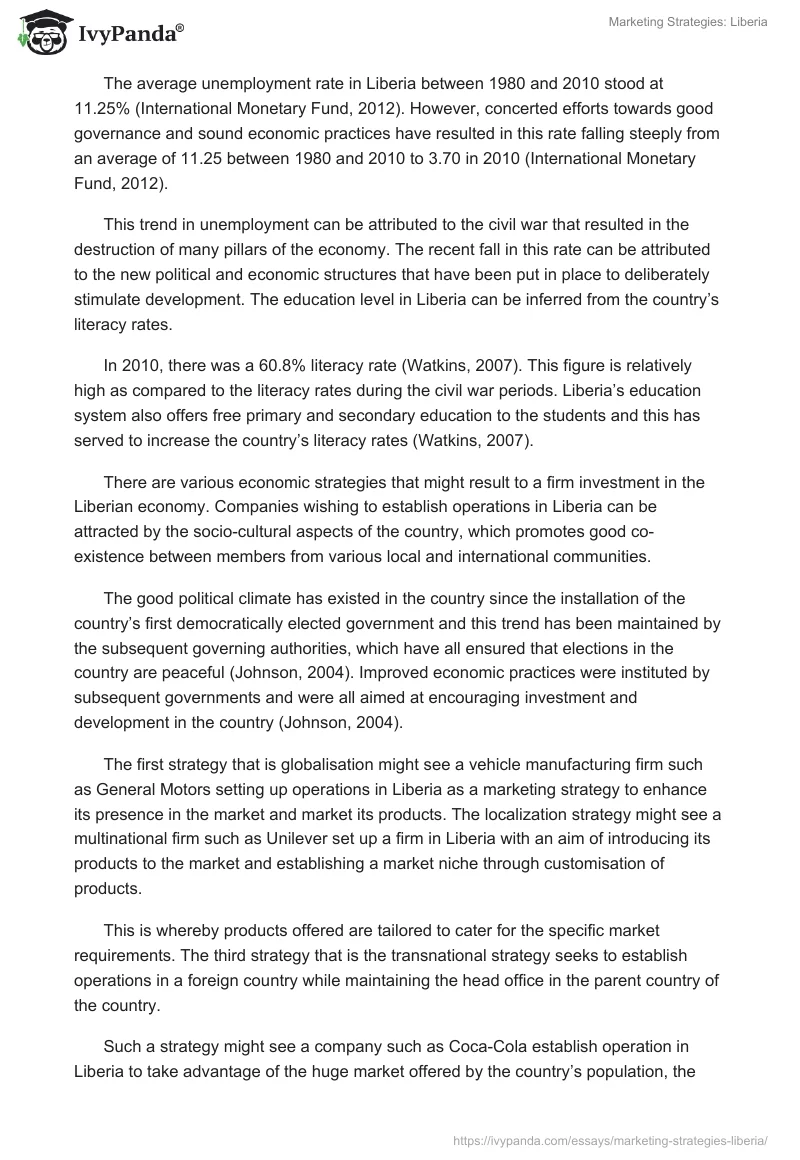 IvyPanda®

Marketing Strategies: Liberia

The average unemployment rate in Liberia between 1980 and 2010 stood at 11.25% (International Monetary Fund, 2012). However, concerted efforts towards good governance and sound economic practices have resulted in this rate falling steeply from an average of 11.25 between 1980 and 2010 to 3.70 in 2010 (International Monetary Fund, 2012).

This trend in unemployment can be attributed to the civil war that resulted in the destruction of many pillars of the economy. The recent fall in this rate can be attributed to the new political and economic structures that have been put in place to deliberately stimulate development. The education level in Liberia can be inferred from the country's literacy rates.

In 2010, there was a 60.8% literacy rate (Watkins, 2007). This figure is relatively high as compared to the literacy rates during the civil war periods. Liberia's education system also offers free primary and secondary education to the students and this has served to increase the country's literacy rates (Watkins, 2007).

There are various economic strategies that might result to a firm investment in the Liberian economy. Companies wishing to establish operations in Liberia can be attracted by the socio-cultural aspects of the country, which promotes good co-existence between members from various local and international communities.

The good political climate has existed in the country since the installation of the country's first democratically elected government and this trend has been maintained by the subsequent governing authorities, which have all ensured that elections in the country are peaceful (Johnson, 2004). Improved economic practices were instituted by subsequent governments and were all aimed at encouraging investment and development in the country (Johnson, 2004).

The first strategy that is globalisation might see a vehicle manufacturing firm such as General Motors setting up operations in Liberia as a marketing strategy to enhance its presence in the market and market its products. The localization strategy might see a multinational firm such as Unilever set up a firm in Liberia with an aim of introducing its products to the market and establishing a market niche through customisation of products.

This is whereby products offered are tailored to cater for the specific market requirements. The third strategy that is the transnational strategy seeks to establish operations in a foreign country while maintaining the head office in the parent country of the country.

Such a strategy might see a company such as Coca-Cola establish operation in Liberia to take advantage of the huge market offered by the country's population, the

https://ivypanda.com/essays/marketing-strategies-liberia/